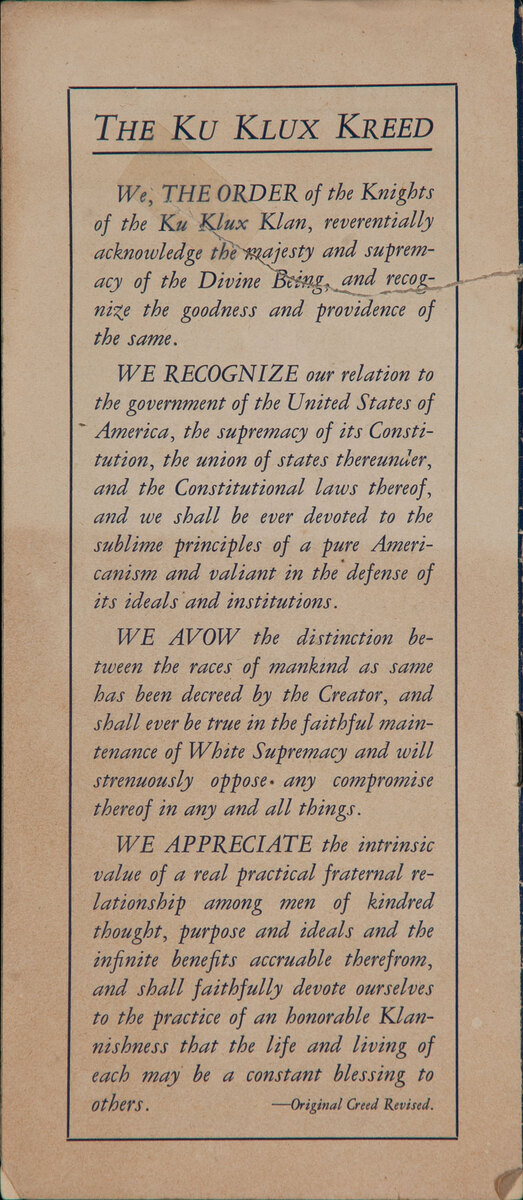 THE KU KLUX KREED

We, THE ORDER of the Knights of the Ku Klux Klan, reverentially acknowledge the majesty and supremacy of the Divine Being, and recognize the goodness and providence of the same.

WE RECOGNIZE our relation to the government of the United States of America, the supremacy of its Constitution, the union of states thereunder, and the Constitutional laws thereof, and we shall be ever devoted to the sublime principles of a pure Americanism and valiant in the defense of its ideals and institutions.

WE AVOW the distinction between the races of mankind as same has been decreed by the Creator, and shall ever be true in the faithful maintenance of White Supremacy and will strenuously oppose any compromise thereof in any and all things.

WE APPRECIATE the intrinsic value of a real practical fraternal relationship among men of kindred thought, purpose and ideals and the infinite benefits accruable therefrom, and shall faithfully devote ourselves to the practice of an honorable Klannishness that the life and living of each may be a constant blessing to others.

—Original Creed Revised.